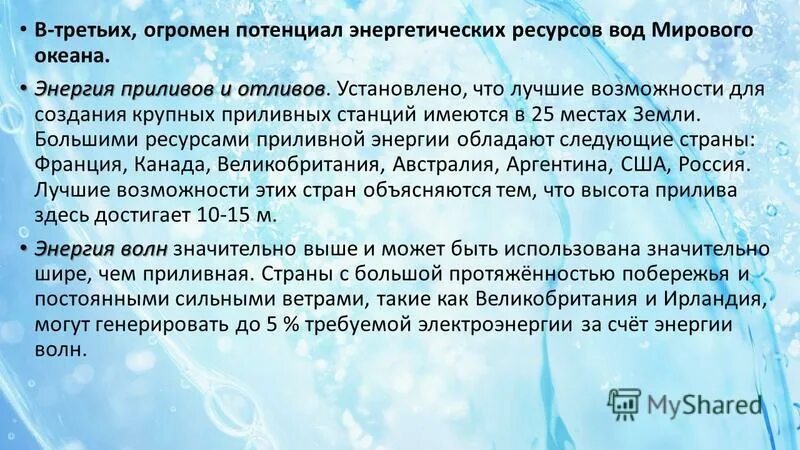 • В-третьих, огромен потенциал энергетических ресурсов вод Мирового океана.

• Энергия приливов и отливов. Установлено, что лучшие возможности для создания крупных приливных станций имеются в 25 местах Земли. Большими ресурсами приливной энергии обладают следующие страны: Франция, Канада, Великобритания, Австралия, Аргентина, США, Россия. Лучшие возможности этих стран объясняются тем, что высота прилива здесь достигает 10-15 м.

• Энергия волн значительно выше и может быть использована значительно шире, чем приливная. Страны с большой протяжённостью побережья и постоянными сильными ветрами, такие как Великобритания и Ирландия, могут генерировать до 5 % требуемой электроэнергии за счёт энергии волн.

MyShared